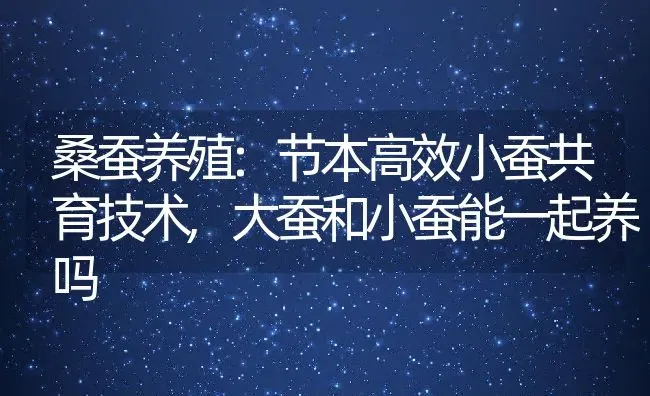 桑蚕养殖：节本高效小蚕共育技术，大蚕和小蚕能一起养吗